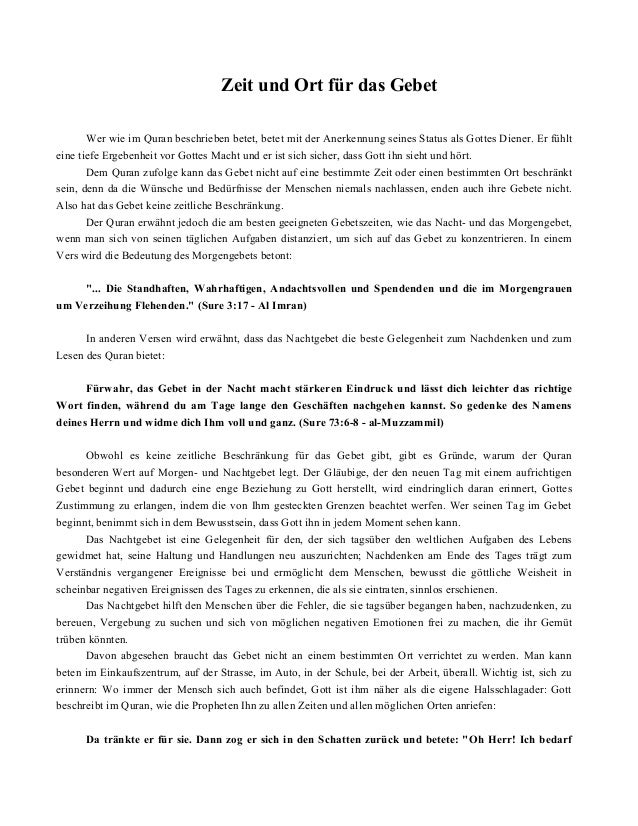 Zeit und Ort für das Gebet

Wer wie im Quran beschrieben betet, betet mit der Anerkennung seines Status als Gottes Diener. Er fühlt eine tiefe Ergebenheit vor Gottes Macht und er ist sich sicher, dass Gott ihn sieht und hört.

Dem Quran zufolge kann das Gebet nicht auf eine bestimmte Zeit oder einen bestimmten Ort beschränkt sein, denn da die Wünsche und Bedürfnisse der Menschen niemals nachlassen, enden auch ihre Gebete nicht. Also hat das Gebet keine zeitliche Beschränkung.

Der Quran erwähnt jedoch die am besten geeigneten Gebetszeiten, wie das Nacht- und das Morgengebet, wenn man sich von seinen täglichen Aufgaben distanziert, um sich auf das Gebet zu konzentrieren. In einem Vers wird die Bedeutung des Morgengebets betont:

"... Die Standhaften, Wahrhaftigen, Andachtsvollen und Spendenden und die im Morgengrauen um Verzeihung Flehenden." (Sure 3:17 - Al Imran)

In anderen Versen wird erwähnt, dass das Nachtgebet die beste Gelegenheit zum Nachdenken und zum Lesen des Quran bietet:

Fürwahr, das Gebet in der Nacht macht stärkeren Eindruck und lässt dich leichter das richtige Wort finden, während du am Tage lange den Geschäften nachgehen kannst. So gedenke des Namens deines Herrn und widme dich Ihm voll und ganz. (Sure 73:6-8 - al-Muzzammil)

Obwohl es keine zeitliche Beschränkung für das Gebet gibt, gibt es Gründe, warum der Quran besonderen Wert auf Morgen- und Nachtgebet legt. Der Gläubige, der den neuen Tag mit einem aufrichtigen Gebet beginnt und dadurch eine enge Beziehung zu Gott herstellt, wird eindringlich daran erinnert, Gottes Zustimmung zu erlangen, indem die von Ihm gesteckten Grenzen beachtet werfen. Wer seinen Tag im Gebet beginnt, benimmt sich in dem Bewusstsein, dass Gott ihn in jedem Moment sehen kann.

Das Nachtgebet ist eine Gelegenheit für den, der sich tagsüber den weltlichen Aufgaben des Lebens gewidmet hat, seine Haltung und Handlungen neu auszurichten; Nachdenken am Ende des Tages trägt zum Verständnis vergangener Ereignisse bei und ermöglicht dem Menschen, bewusst die göttliche Weisheit in scheinbar negativen Ereignissen des Tages zu erkennen, die als sie eintraten, sinnlos erschienen.

Das Nachtgebet hilft den Menschen über die Fehler, die sie tagsüber begangen haben, nachzudenken, zu bereuen, Vergebung zu suchen und sich von möglichen negativen Emotionen frei zu machen, die ihr Gemüt trüben könnten.

Davon abgesehen braucht das Gebet nicht an einem bestimmten Ort verrichtet zu werden. Man kann beten im Einkaufszentrum, auf der Strasse, im Auto, in der Schule, bei der Arbeit, überall. Wichtig ist, sich zu erinnern: Wo immer der Mensch sich auch befindet, Gott ist ihm näher als die eigene Halsschlagader: Gott beschreibt im Quran, wie die Propheten Ihn zu allen Zeiten und allen möglichen Orten anriefen:

Da tränkte er für sie. Dann zog er sich in den Schatten zurück und betete: "Oh Herr! Ich bedarf